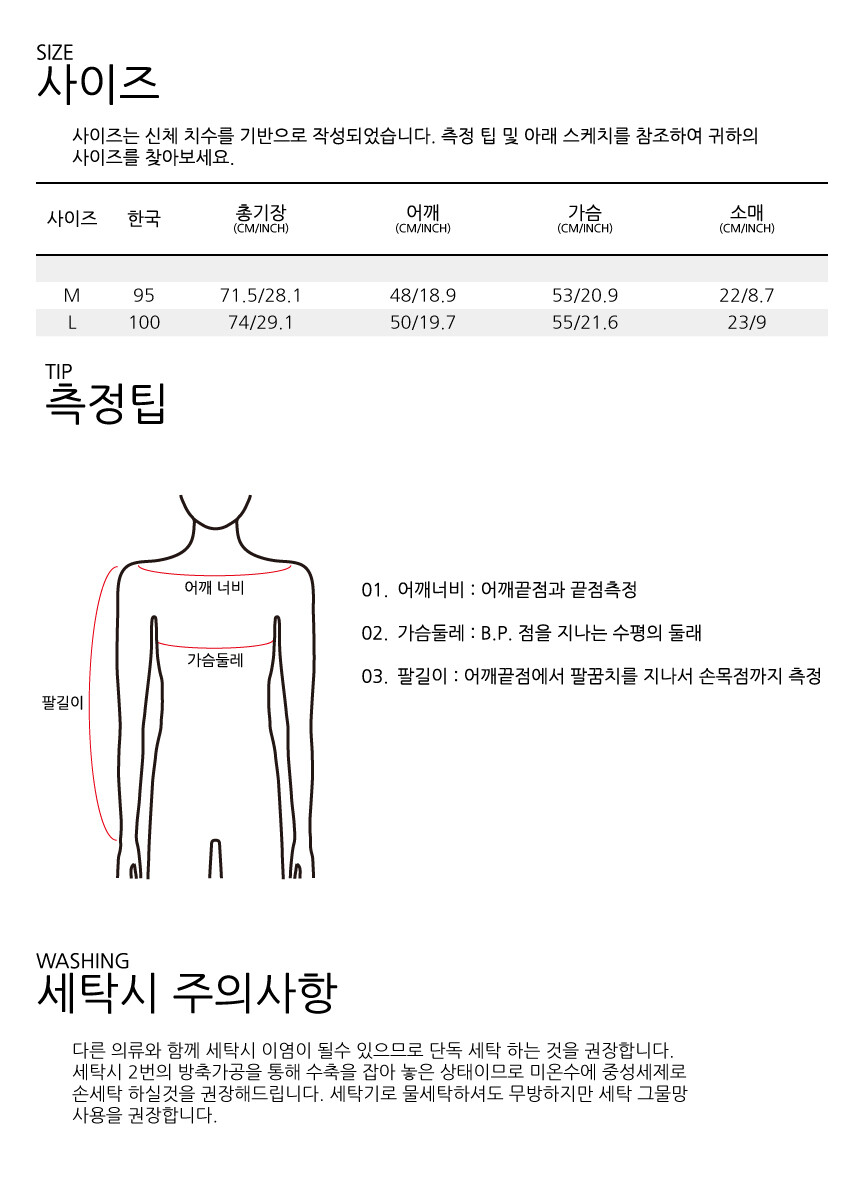 SIZE
사이즈

사이즈는 신체 치수를 기반으로 작성되었습니다. 측정 팁 및 아래 스케치를 참조하여 귀하의 사이즈를 찾아보세요.

| 사이즈 | 한국 | 총기장 (CM/INCH) | 어깨 (CM/INCH) | 가슴 (CM/INCH) | 소매 (CM/INCH) |
|---|---|---|---|---|---|
| M | 95 | 71.5/28.1 | 48/18.9 | 53/20.9 | 22/8.7 |
| L | 100 | 74/29.1 | 50/19.7 | 55/21.6 | 23/9 |

TIP
측정팁

어깨 너비
가슴둘레
팔길이

01. 어깨너비 : 어깨끝점과 끝점측정

02. 가슴둘레 : B.P. 점을 지나는 수평의 둘래

03. 팔길이 : 어깨끝점에서 팔꿈치를 지나서 손목점까지 측정

WASHING
세탁시 주의사항

다른 의류와 함께 세탁시 이염이 될수 있으므로 단독 세탁 하는 것을 권장합니다. 세탁시 2번의 방축가공을 통해 수축을 잡아 놓은 상태이므로 미온수에 중성세제로 손세탁 하실것을 권장해드립니다. 세탁기로 물세탁하셔도 무방하지만 세탁 그물망 사용을 권장합니다.